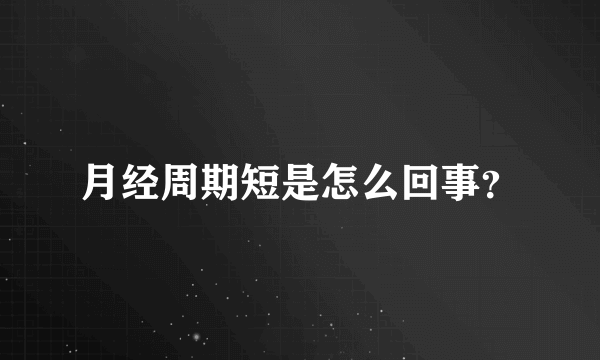 月经周期短是怎么回事?